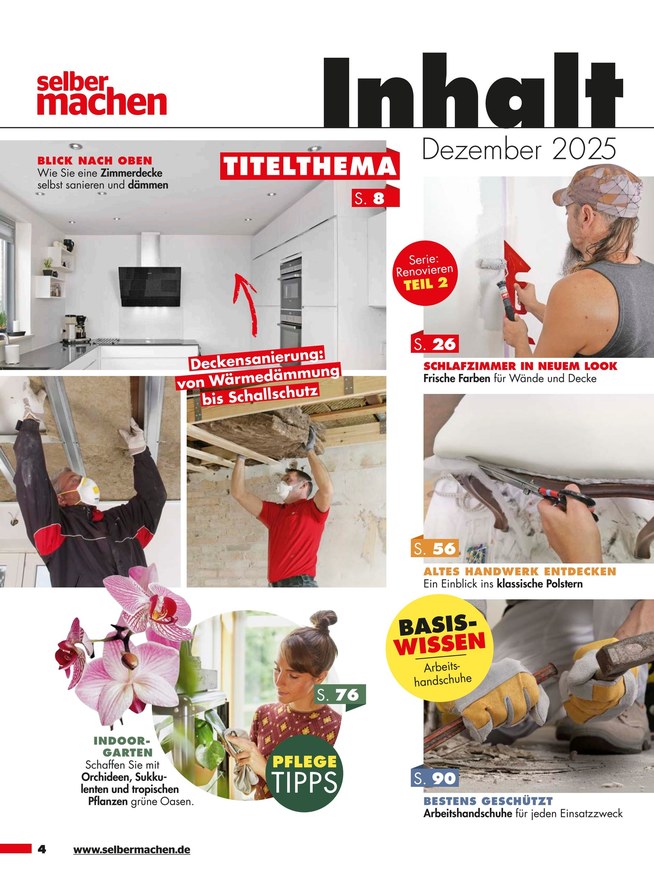 selber machen

Inhalt

Dezember 2025

BLICK NACH OBEN
Wie Sie eine Zimmerdecke selbst sanieren und dämmen

TITELTHEMA

S. 8

Deckensanierung: von Wärmedämmung bis Schallschutz

Serie: Renovieren TEIL 2

S. 26

SCHLAFZIMMER IN NEUEM LOOK
Frische Farben für Wände und Decke

S. 56

ALTES HANDWERK ENTDECKEN
Ein Einblick ins klassische Polstern

S. 76

INDOOR-GARTEN
Schaffen Sie mit Orchideen, Sukkulenten und tropischen Pflanzen grüne Oasen.

PFLEGE TIPPS

BASIS-WISSEN
Arbeitshandschuhe

S. 90

BESTENS GESCHÜTZT
Arbeitshandschuhe für jeden Einsatzzweck

4 www.selbermachen.de